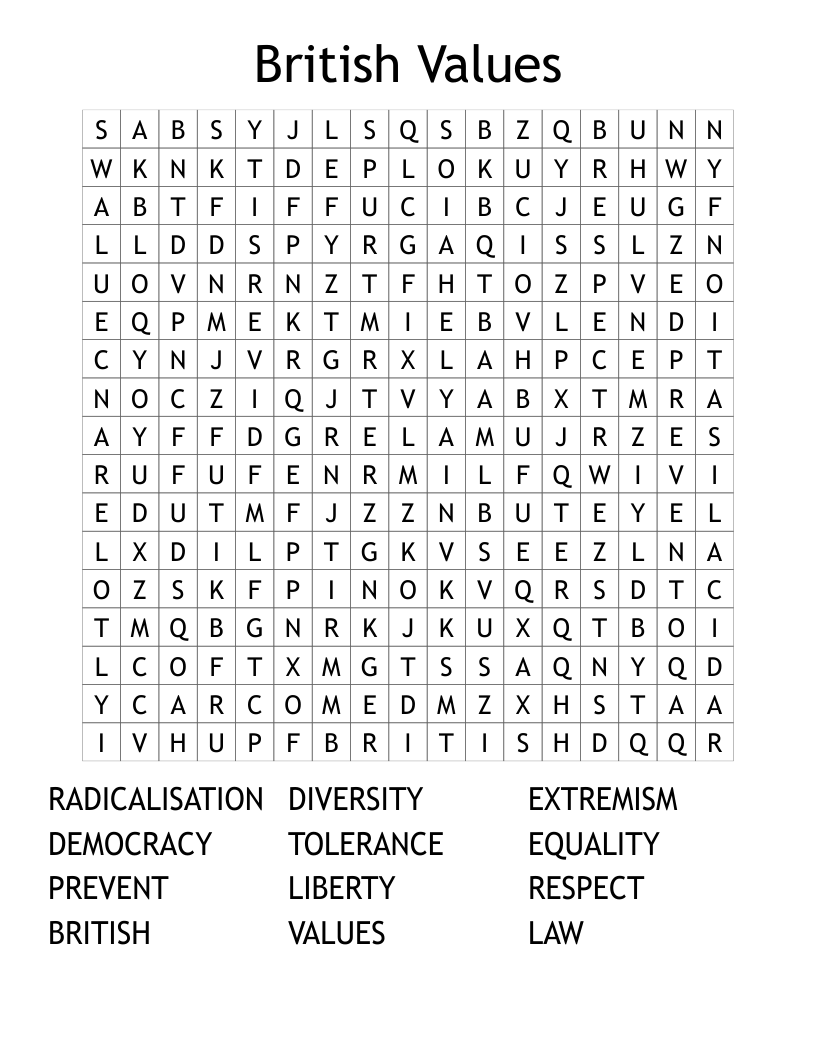 British Values

| S | A | B | S | Y | J | L | S | Q | S | B | Z | Q | B | U | N | N |
|---|---|---|---|---|---|---|---|---|---|---|---|---|---|---|---|---|
| W | K | N | K | T | D | E | P | L | O | K | U | Y | R | H | W | Y |
| A | B | T | F | I | F | F | U | C | I | B | C | J | E | U | G | F |
| L | L | D | D | S | P | Y | R | G | A | Q | I | S | S | L | Z | N |
| U | O | V | N | R | N | Z | T | F | H | T | O | Z | P | V | E | O |
| E | Q | P | M | E | K | T | M | I | E | B | V | L | E | N | D | I |
| C | Y | N | J | V | R | G | R | X | L | A | H | P | C | E | P | T |
| N | O | C | Z | I | Q | J | T | V | Y | A | B | X | T | M | R | A |
| A | Y | F | F | D | G | R | E | L | A | M | U | J | R | Z | E | S |
| R | U | F | U | F | E | N | R | M | I | L | F | Q | W | I | V | I |
| E | D | U | T | M | F | J | Z | Z | N | B | U | T | E | Y | E | L |
| L | X | D | I | L | P | T | G | K | V | S | E | E | Z | L | N | A |
| O | Z | S | K | F | P | I | N | O | K | V | Q | R | S | D | T | C |
| T | M | Q | B | G | N | R | K | J | K | U | X | Q | T | B | O | I |
| L | C | O | F | T | X | M | G | T | S | S | A | Q | N | Y | Q | D |
| Y | C | A | R | C | O | M | E | D | M | Z | X | H | S | T | A | A |
| I | V | H | U | P | F | B | R | I | T | I | S | H | D | Q | Q | R |

RADICALISATION
DEMOCRACY
PREVENT
BRITISH

DIVERSITY
TOLERANCE
LIBERTY
VALUES

EXTREMISM
EQUALITY
RESPECT
LAW